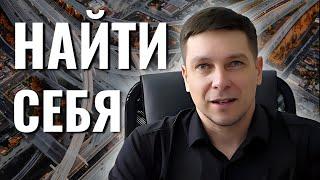 НАЙТИ
СЕБЯ